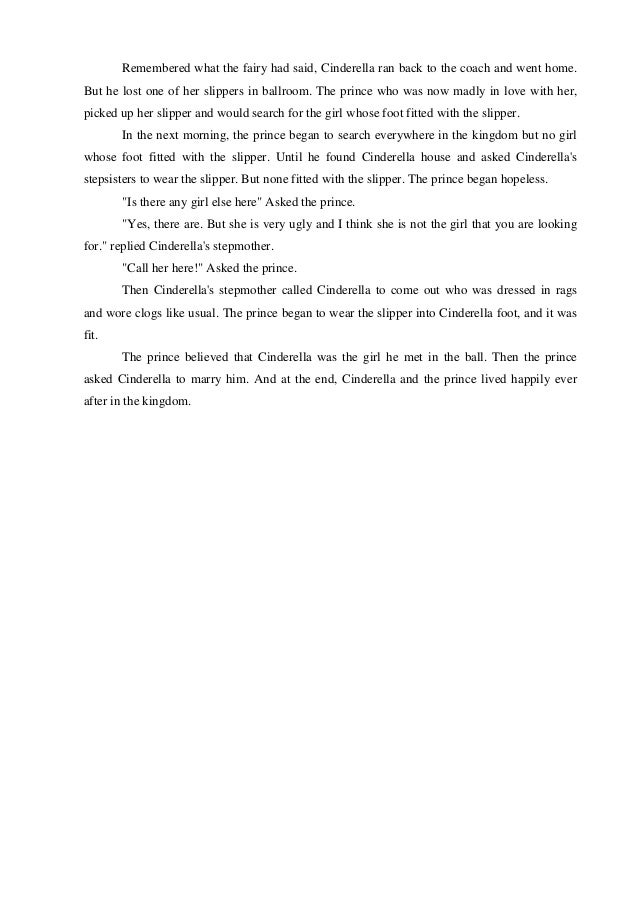 Remembered what the fairy had said, Cinderella ran back to the coach and went home. But he lost one of her slippers in ballroom. The prince who was now madly in love with her, picked up her slipper and would search for the girl whose foot fitted with the slipper.

In the next morning, the prince began to search everywhere in the kingdom but no girl whose foot fitted with the slipper. Until he found Cinderella house and asked Cinderella's stepsisters to wear the slipper. But none fitted with the slipper. The prince began hopeless.

"Is there any girl else here" Asked the prince.

"Yes, there are. But she is very ugly and I think she is not the girl that you are looking for." replied Cinderella's stepmother.

"Call her here!" Asked the prince.

Then Cinderella's stepmother called Cinderella to come out who was dressed in rags and wore clogs like usual. The prince began to wear the slipper into Cinderella foot, and it was fit.

The prince believed that Cinderella was the girl he met in the ball. Then the prince asked Cinderella to marry him. And at the end, Cinderella and the prince lived happily ever after in the kingdom.